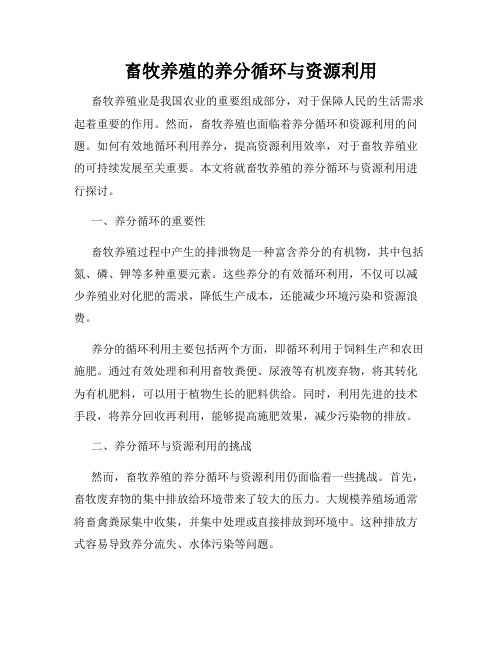 畜牧养殖的养分循环与资源利用

畜牧养殖业是我国农业的重要组成部分，对于保障人民的生活需求起着重要的作用。然而，畜牧养殖也面临着养分循环和资源利用的问题。如何有效地循环利用养分，提高资源利用效率，对于畜牧养殖业的可持续发展至关重要。本文将就畜牧养殖的养分循环与资源利用进行探讨。

一、养分循环的重要性

畜牧养殖过程中产生的排泄物是一种富含养分的有机物，其中包括氮、磷、钾等多种重要元素。这些养分的有效循环利用，不仅可以减少养殖业对化肥的需求，降低生产成本，还能减少环境污染和资源浪费。

养分的循环利用主要包括两个方面，即循环利用于饲料生产和农田施肥。通过有效处理和利用畜牧粪便、尿液等有机废弃物，将其转化为有机肥料，可以用于植物生长的肥料供给。同时，利用先进的技术手段，将养分回收再利用，能够提高施肥效果，减少污染物的排放。

二、养分循环与资源利用的挑战

然而，畜牧养殖的养分循环与资源利用仍面临着一些挑战。首先，畜牧废弃物的集中排放给环境带来了较大的压力。大规模养殖场通常将畜禽粪尿集中收集，并集中处理或直接排放到环境中。这种排放方式容易导致养分流失、水体污染等问题。